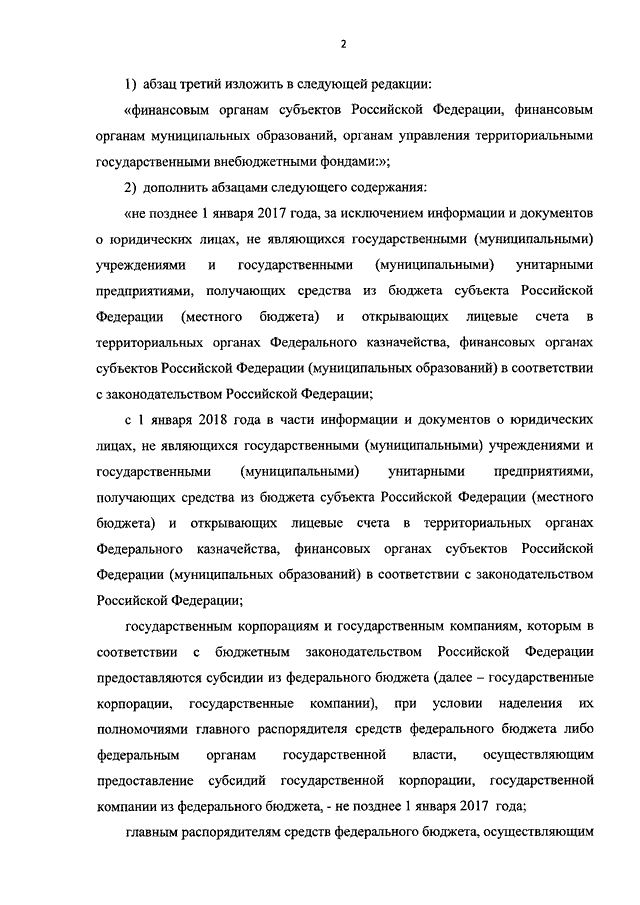 2

1) абзац третий изложить в следующей редакции:

«финансовым органам субъектов Российской Федерации, финансовым органам муниципальных образований, органам управления территориальными государственными внебюджетными фондами:»;

2) дополнить абзацами следующего содержания:

«не позднее 1 января 2017 года, за исключением информации и документов о юридических лицах, не являющихся государственными (муниципальными) учреждениями и государственными (муниципальными) унитарными предприятиями, получающих средства из бюджета субъекта Российской Федерации (местного бюджета) и открывающих лицевые счета в территориальных органах Федерального казначейства, финансовых органах субъектов Российской Федерации (муниципальных образований) в соответствии с законодательством Российской Федерации;

с 1 января 2018 года в части информации и документов о юридических лицах, не являющихся государственными (муниципальными) учреждениями и государственными (муниципальными) унитарными предприятиями, получающих средства из бюджета субъекта Российской Федерации (местного бюджета) и открывающих лицевые счета в территориальных органах Федерального казначейства, финансовых органах субъектов Российской Федерации (муниципальных образований) в соответствии с законодательством Российской Федерации;

государственным корпорациям и государственным компаниям, которым в соответствии с бюджетным законодательством Российской Федерации предоставляются субсидии из федерального бюджета (далее – государственные корпорации, государственные компании), при условии наделения их полномочиями главного распорядителя средств федерального бюджета либо федеральным органам государственной власти, осуществляющим предоставление субсидий государственной корпорации, государственной компании из федерального бюджета, - не позднее 1 января 2017 года;

главным распорядителям средств федерального бюджета, осуществляющим